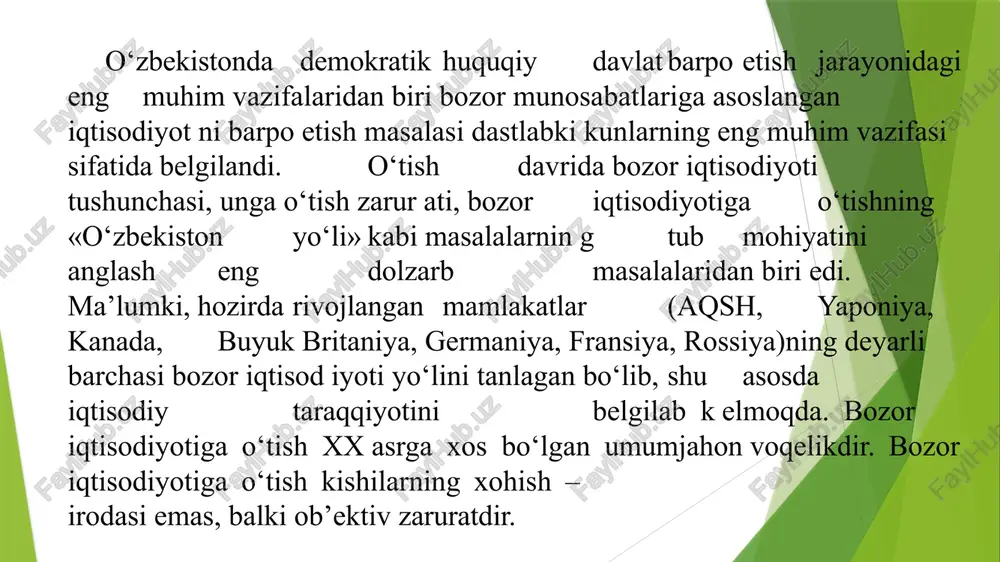 O‘zbekistonda demokratik huquqiy davlat barpo etish jarayonidagi eng muhim vazifalaridan biri bozor munosabatlariga asoslangan iqtisodiyot ni barpo etish masalasi dastlabki kunlarning eng muhim vazifasi sifatida belgilandi. O‘tish davrida bozor iqtisodiyoti tushunchasi, unga o‘tish zarur ati, bozor iqtisodiyotiga o‘tishning «O‘zbekiston yo‘li» kabi masalalarnin g tub mohiyatini anglash eng dolzarb masalalaridan biri edi. Ma’lumki, hozirda rivojlangan mamlakatlar (AQSH, Yaponiya, Kanada, Buyuk Britaniya, Germaniya, Fransiya, Rossiya)ning deyarli barchasi bozor iqtisod iyoti yo‘lini tanlagan bo‘lib, shu asosda iqtisodiy taraqqiyotini belgilab k elmoqda. Bozor iqtisodiyotiga o‘tish XX asrga xos bo‘lgan umumjahon voqelikdir. Bozor iqtisodiyotiga o‘tish kishilarning xohish – irodasi emas, balki ob’ektiv zaruratdir.

FaylHub.uz